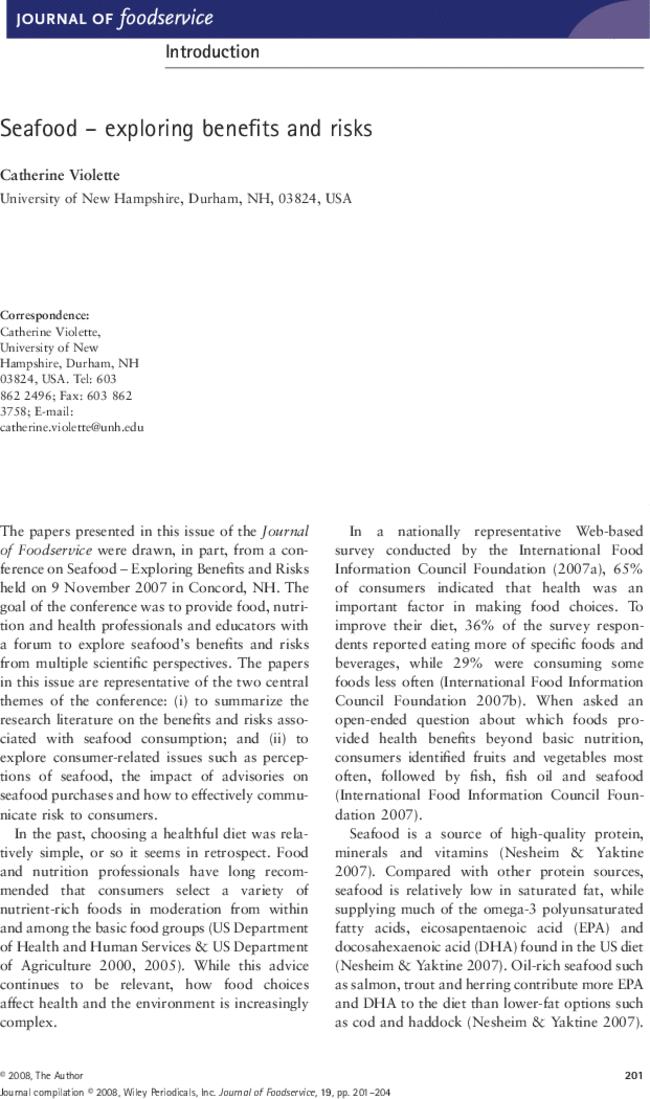 JOURNAL OF foodservice

Introduction

Seafood – exploring benefits and risks

Catherine Violette
University of New Hampshire, Durham, NH, 03824, USA

Correspondence:
Catherine Violette, University of New Hampshire, Durham, NH 03824, USA. Tel: 603 862 2496; Fax: 603 862 3758; E-mail: catherine.violette@unh.edu

The papers presented in this issue of the Journal of Foodservice were drawn, in part, from a conference on Seafood – Exploring Benefits and Risks held on 9 November 2007 in Concord, NH. The goal of the conference was to provide food, nutrition and health professionals and educators with a forum to explore seafood's benefits and risks from multiple scientific perspectives. The papers in this issue are representative of the two central themes of the conference: (i) to summarize the research literature on the benefits and risks associated with seafood consumption; and (ii) to explore consumer-related issues such as perceptions of seafood, the impact of advisories on seafood purchases and how to effectively communicate risk to consumers.

In the past, choosing a healthful diet was relatively simple, or so it seems in retrospect. Food and nutrition professionals have long recommended that consumers select a variety of nutrient-rich foods in moderation from within and among the basic food groups (US Department of Health and Human Services & US Department of Agriculture 2000, 2005). While this advice continues to be relevant, how food choices affect health and the environment is increasingly complex.

In a nationally representative Web-based survey conducted by the International Food Information Council Foundation (2007a), 65% of consumers indicated that health was an important factor in making food choices. To improve their diet, 36% of the survey respondents reported eating more of specific foods and beverages, while 29% were consuming some foods less often (International Food Information Council Foundation 2007b). When asked an open-ended question about which foods provided health benefits beyond basic nutrition, consumers identified fruits and vegetables most often, followed by fish, fish oil and seafood (International Food Information Council Foundation 2007).

Seafood is a source of high-quality protein, minerals and vitamins (Nesheim & Yaktine 2007). Compared with other protein sources, seafood is relatively low in saturated fat, while supplying much of the omega-3 polyunsaturated fatty acids, eicosapentaenoic acid (EPA) and docosahexaenoic acid (DHA) found in the US diet (Nesheim & Yaktine 2007). Oil-rich seafood such as salmon, trout and herring contribute more EPA and DHA to the diet than lower-fat options such as cod and haddock (Nesheim & Yaktine 2007).

© 2008, The Author
Journal compilation © 2008, Wiley Periodicals, Inc. Journal of Foodservice, 19, pp. 201–204
201